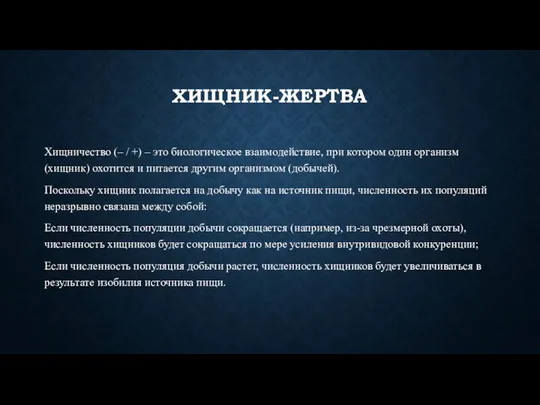 ХИЩНИК-ЖЕРТВА

Хищничество (– / +) – это биологическое взаимодействие, при котором один организм (хищник) охотится и питается другим организмом (добычей).

Поскольку хищник полагается на добычу как на источник пищи, численность их популяций неразрывно связана между собой:

Если численность популяции добычи сокращается (например, из-за чрезмерной охоты), численность хищников будет сокращаться по мере усиления внутривидовой конкуренции;

Если численность популяция добычи растет, численность хищников будет увеличиваться в результате изобилия источника пищи.